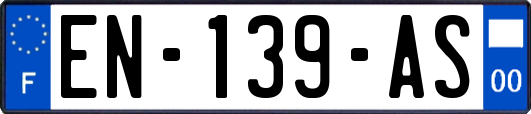 F
EN-139-AS
00